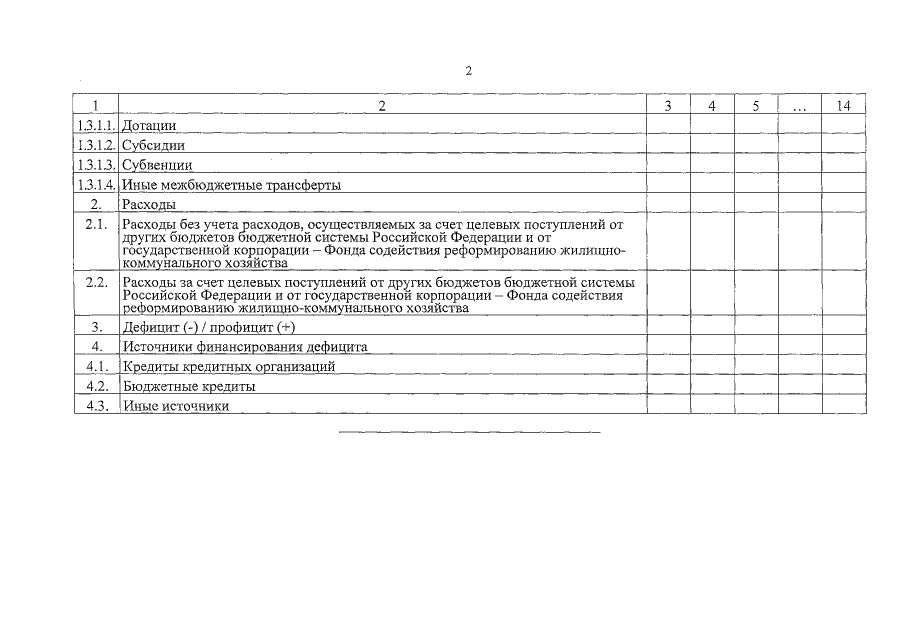 2

| 1 | 2 | 3 | 4 | 5 | … | 14 |
|---|---|---|---|---|---|---|
| 1.3.1.1. | Дотации | | | | | |
| 1.3.1.2. | Субсидии | | | | | |
| 1.3.1.3. | Субвенции | | | | | |
| 1.3.1.4. | Иные межбюджетные трансферты | | | | | |
| 2. | Расходы | | | | | |
| 2.1. | Расходы без учета расходов, осуществляемых за счет целевых поступлений от других бюджетов бюджетной системы Российской Федерации и от государственной корпорации – Фонда содействия реформированию жилищно-коммунального хозяйства | | | | | |
| 2.2. | Расходы за счет целевых поступлений от других бюджетов бюджетной системы Российской Федерации и от государственной корпорации – Фонда содействия реформированию жилищно-коммунального хозяйства | | | | | |
| 3. | Дефицит (-) / профицит (+) | | | | | |
| 4. | Источники финансирования дефицита | | | | | |
| 4.1. | Кредиты кредитных организаций | | | | | |
| 4.2. | Бюджетные кредиты | | | | | |
| 4.3. | Иные источники | | | | | |